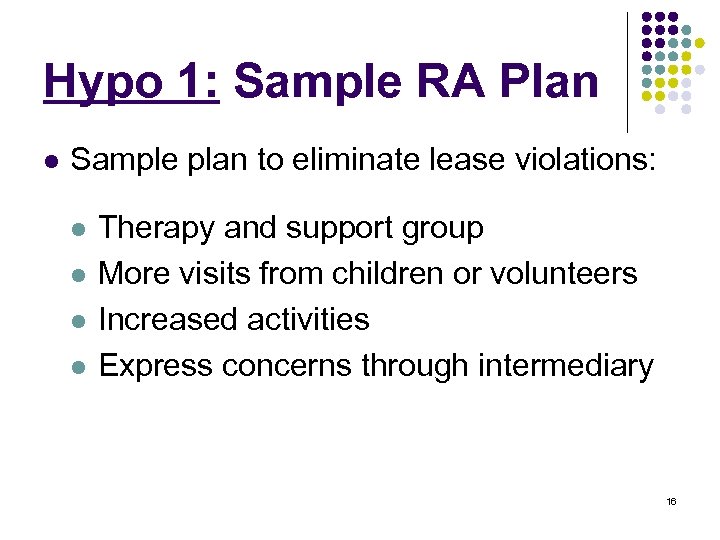 Hypo 1: Sample RA Plan

- Sample plan to eliminate lease violations:
  - Therapy and support group
  - More visits from children or volunteers
  - Increased activities
  - Express concerns through intermediary

16